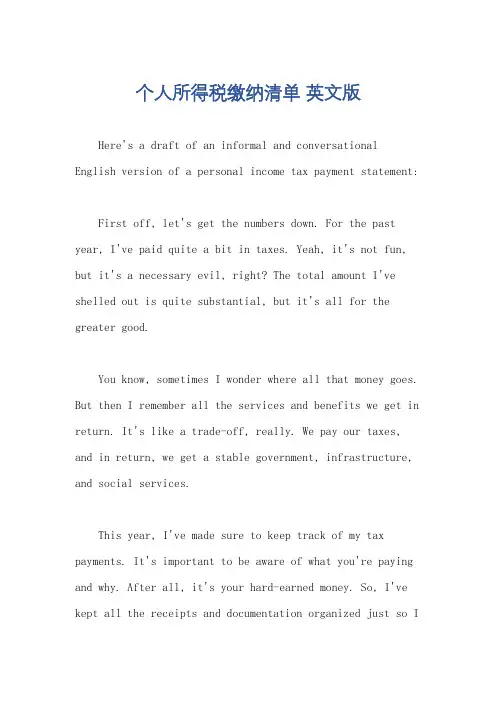 个人所得税缴纳清单 英文版

Here's a draft of an informal and conversational English version of a personal income tax payment statement:

First off, let's get the numbers down. For the past year, I've paid quite a bit in taxes. Yeah, it's not fun, but it's a necessary evil, right? The total amount I've shelled out is quite substantial, but it's all for the greater good.

You know, sometimes I wonder where all that money goes. But then I remember all the services and benefits we get in return. It's like a trade-off, really. We pay our taxes, and in return, we get a stable government, infrastructure, and social services.

This year, I've made sure to keep track of my tax payments. It's important to be aware of what you're paying and why. After all, it's your hard-earned money. So, I've kept all the receipts and documentation organized just so I